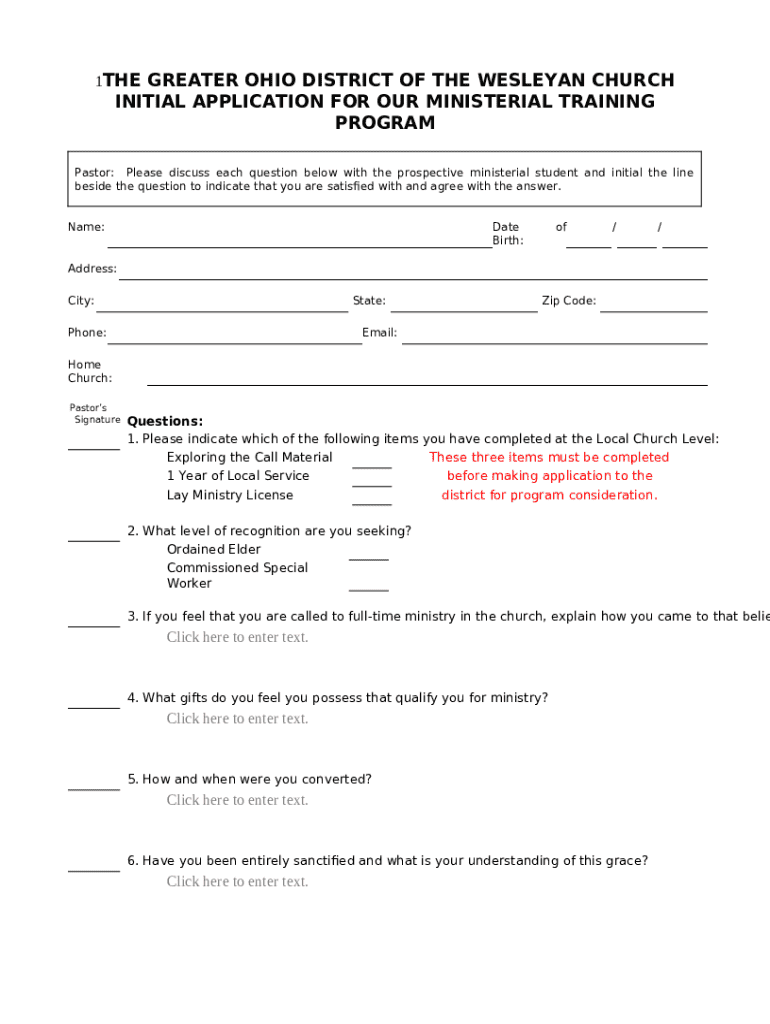 1THE GREATER OHIO DISTRICT OF THE WESLEYAN CHURCH INITIAL APPLICATION FOR OUR MINISTERIAL TRAINING PROGRAM

Pastor: Please discuss each question below with the prospective ministerial student and initial the line beside the question to indicate that you are satisfied with and agree with the answer.

Name: Date of Birth: / /

Address:

City: State: Zip Code:

Phone: Email:

Home Church:

Pastor's Signature Questions:

1. Please indicate which of the following items you have completed at the Local Church Level:
Exploring the Call Material
1 Year of Local Service
Lay Ministry License
These three items must be completed before making application to the district for program consideration.

2. What level of recognition are you seeking?
Ordained Elder
Commissioned Special Worker

3. If you feel that you are called to full-time ministry in the church, explain how you came to that belie
Click here to enter text.

4. What gifts do you feel you possess that qualify you for ministry?
Click here to enter text.

5. How and when were you converted?
Click here to enter text.

6. Have you been entirely sanctified and what is your understanding of this grace?
Click here to enter text.